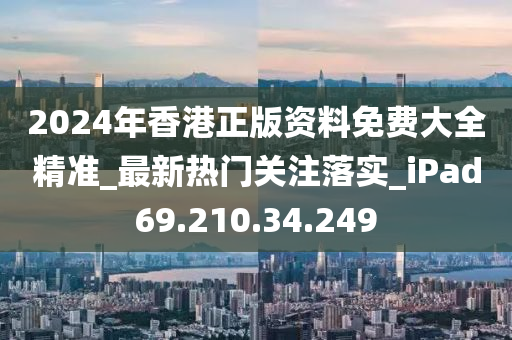 2024年香港正版资料免费大全精准_最新热门关注落实_iPad69.210.34.249